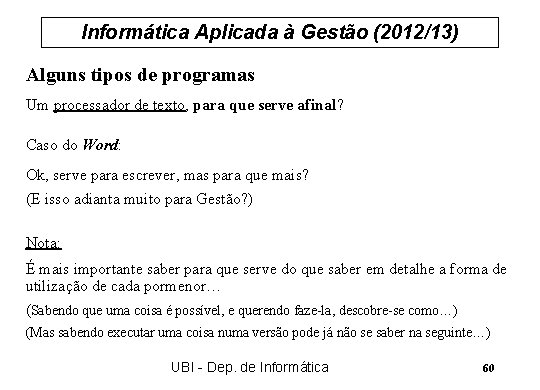 Informática Aplicada à Gestão (2012/13)

Alguns tipos de programas

Um processador de texto, para que serve afinal?

Caso do Word:

Ok, serve para escrever, mas para que mais?

(E isso adianta muito para Gestão?)

Nota:

É mais importante saber para que serve do que saber em detalhe a forma de utilização de cada pormenor…

(Sabendo que uma coisa é possível, e querendo faze-la, descobre-se como…)

(Mas sabendo executar uma coisa numa versão pode já não se saber na seguinte…)

UBI - Dep. de Informática

60